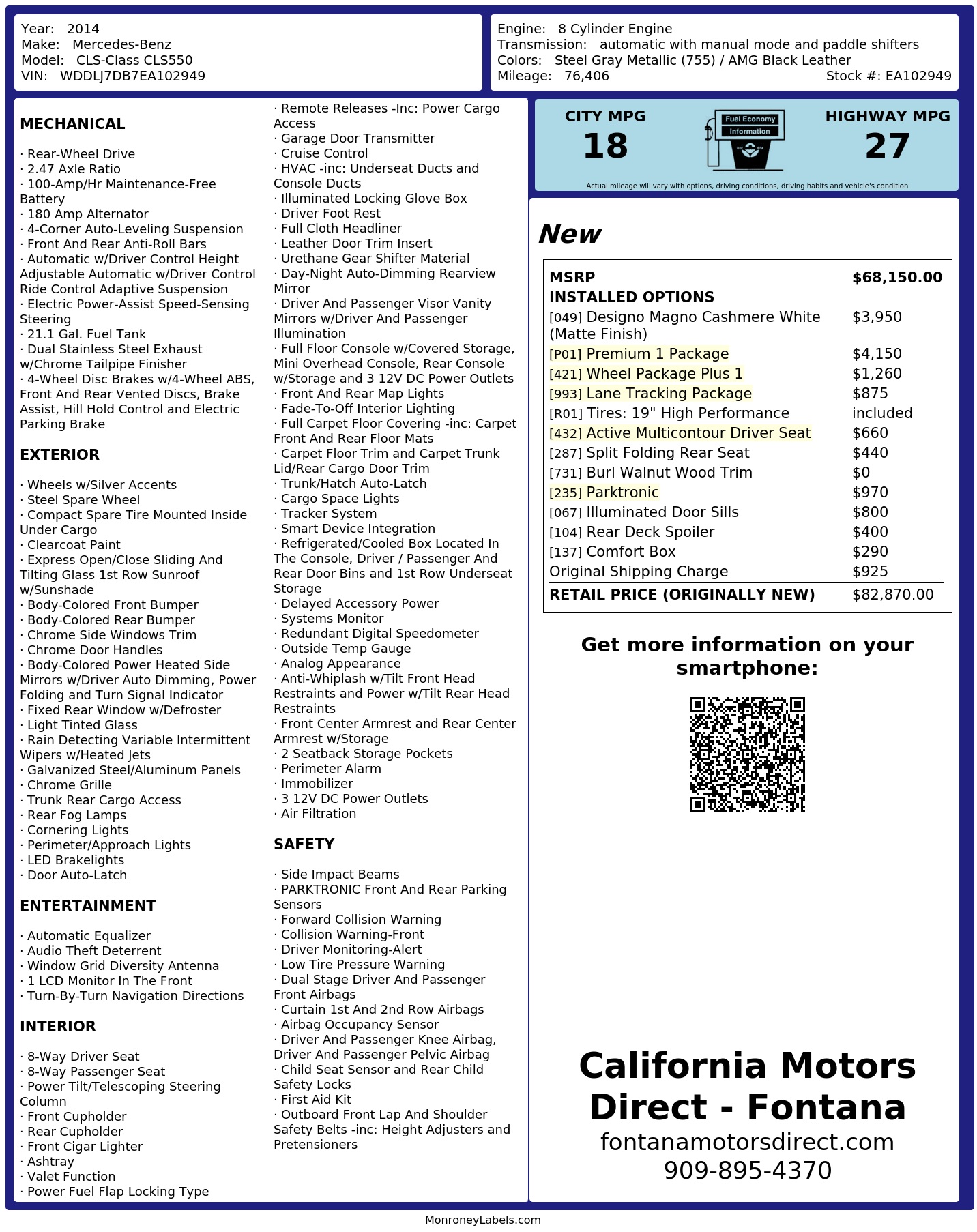 Year: 2014
Make: Mercedes-Benz
Model: CLS-Class CLS550
VIN: WDDLJ7DB7EA102949

Engine: 8 Cylinder Engine
Transmission: automatic with manual mode and paddle shifters
Colors: Steel Gray Metallic (755) / AMG Black Leather
Mileage: 76,406
Stock #: EA102949

MECHANICAL

· Rear-Wheel Drive
· 2.47 Axle Ratio
· 100-Amp/Hr Maintenance-Free Battery
· 180 Amp Alternator
· 4-Corner Auto-Leveling Suspension
· Front And Rear Anti-Roll Bars
· Automatic w/Driver Control Height Adjustable Automatic w/Driver Control Ride Control Adaptive Suspension
· Electric Power-Assist Speed-Sensing Steering
· 21.1 Gal. Fuel Tank
· Dual Stainless Steel Exhaust w/Chrome Tailpipe Finisher
· 4-Wheel Disc Brakes w/4-Wheel ABS, Front And Rear Vented Discs, Brake Assist, Hill Hold Control and Electric Parking Brake

EXTERIOR

· Wheels w/Silver Accents
· Steel Spare Wheel
· Compact Spare Tire Mounted Inside Under Cargo
· Clearcoat Paint
· Express Open/Close Sliding And Tilting Glass 1st Row Sunroof w/Sunshade
· Body-Colored Front Bumper
· Body-Colored Rear Bumper
· Chrome Side Windows Trim
· Chrome Door Handles
· Body-Colored Power Heated Side Mirrors w/Driver Auto Dimming, Power Folding and Turn Signal Indicator
· Fixed Rear Window w/Defroster
· Light Tinted Glass
· Rain Detecting Variable Intermittent Wipers w/Heated Jets
· Galvanized Steel/Aluminum Panels
· Chrome Grille
· Trunk Rear Cargo Access
· Rear Fog Lamps
· Cornering Lights
· Perimeter/Approach Lights
· LED Brakelights
· Door Auto-Latch

ENTERTAINMENT

· Automatic Equalizer
· Audio Theft Deterrent
· Window Grid Diversity Antenna
· 1 LCD Monitor In The Front
· Turn-By-Turn Navigation Directions

INTERIOR

· 8-Way Driver Seat
· 8-Way Passenger Seat
· Power Tilt/Telescoping Steering Column
· Front Cupholder
· Rear Cupholder
· Front Cigar Lighter
· Ashtray
· Valet Function
· Power Fuel Flap Locking Type

· Remote Releases -Inc: Power Cargo Access
· Garage Door Transmitter
· Cruise Control
· HVAC -inc: Underseat Ducts and Console Ducts
· Illuminated Locking Glove Box
· Driver Foot Rest
· Full Cloth Headliner
· Leather Door Trim Insert
· Urethane Gear Shifter Material
· Day-Night Auto-Dimming Rearview Mirror
· Driver And Passenger Visor Vanity Mirrors w/Driver And Passenger Illumination
· Full Floor Console w/Covered Storage, Mini Overhead Console, Rear Console w/Storage and 3 12V DC Power Outlets
· Front And Rear Map Lights
· Fade-To-Off Interior Lighting
· Full Carpet Floor Covering -inc: Carpet Front And Rear Floor Mats
· Carpet Floor Trim and Carpet Trunk Lid/Rear Cargo Door Trim
· Trunk/Hatch Auto-Latch
· Cargo Space Lights
· Tracker System
· Smart Device Integration
· Refrigerated/Cooled Box Located In The Console, Driver / Passenger And Rear Door Bins and 1st Row Underseat Storage
· Delayed Accessory Power
· Systems Monitor
· Redundant Digital Speedometer
· Outside Temp Gauge
· Analog Appearance
· Anti-Whiplash w/Tilt Front Head Restraints and Power w/Tilt Rear Head Restraints
· Front Center Armrest and Rear Center Armrest w/Storage
· 2 Seatback Storage Pockets
· Perimeter Alarm
· Immobilizer
· 3 12V DC Power Outlets
· Air Filtration

SAFETY

· Side Impact Beams
· PARKTRONIC Front And Rear Parking Sensors
· Forward Collision Warning
· Collision Warning-Front
· Driver Monitoring-Alert
· Low Tire Pressure Warning
· Dual Stage Driver And Passenger Front Airbags
· Curtain 1st And 2nd Row Airbags
· Airbag Occupancy Sensor
· Driver And Passenger Knee Airbag, Driver And Passenger Pelvic Airbag
· Child Seat Sensor and Rear Child Safety Locks
· First Aid Kit
· Outboard Front Lap And Shoulder Safety Belts -inc: Height Adjusters and Pretensioners

CITY MPG
18
Fuel Economy Information
HIGHWAY MPG
27
Actual mileage will vary with options, driving conditions, driving habits and vehicle's condition

New

MSRP $68,150.00
INSTALLED OPTIONS
[049] Designo Magno Cashmere White (Matte Finish) $3,950
[P01] Premium 1 Package $4,150
[421] Wheel Package Plus 1 $1,260
[993] Lane Tracking Package $875
[R01] Tires: 19" High Performance included
[432] Active Multicontour Driver Seat $660
[287] Split Folding Rear Seat $440
[731] Burl Walnut Wood Trim $0
[235] Parktronic $970
[067] Illuminated Door Sills $800
[104] Rear Deck Spoiler $400
[137] Comfort Box $290
Original Shipping Charge $925
RETAIL PRICE (ORIGINALLY NEW) $82,870.00

Get more information on your smartphone:

California Motors Direct - Fontana
fontanamotorsdirect.com
909-895-4370

MonroneyLabels.com